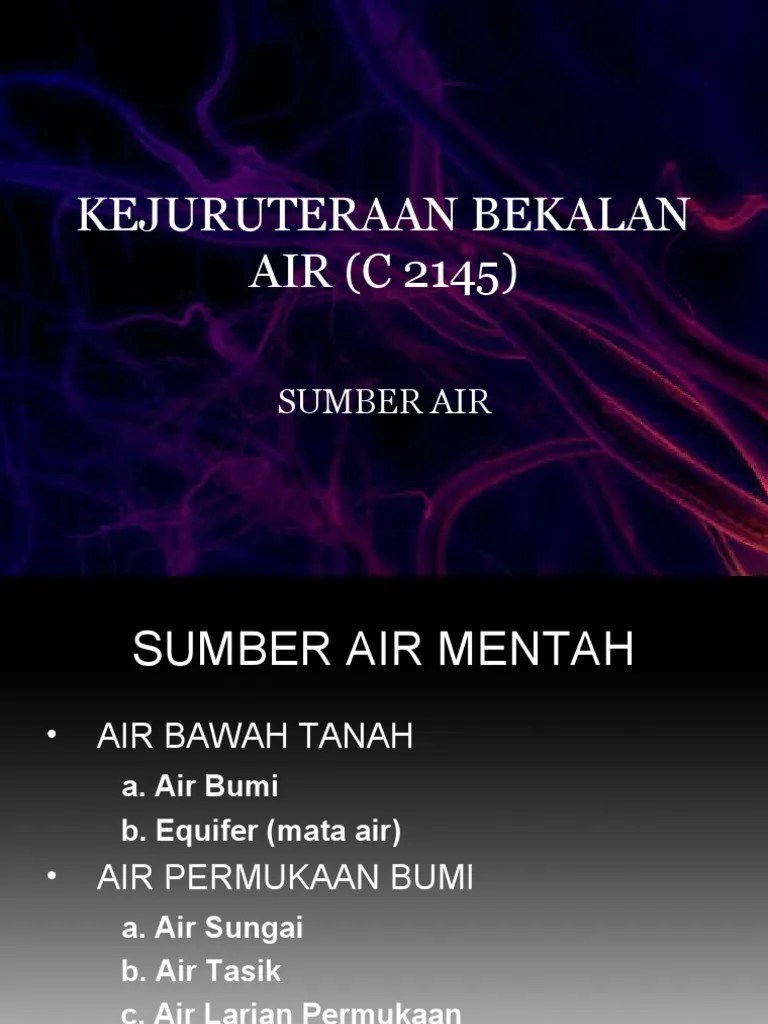 KEJURUTERAAN BEKALAN AIR (C 2145)

SUMBER AIR

SUMBER AIR MENTAH

• AIR BAWAH TANAH

a. Air Bumi

b. Equifer (mata air)

• AIR PERMUKAAN BUMI

a. Air Sungai

b. Air Tasik

c. Air Larian Permukaan